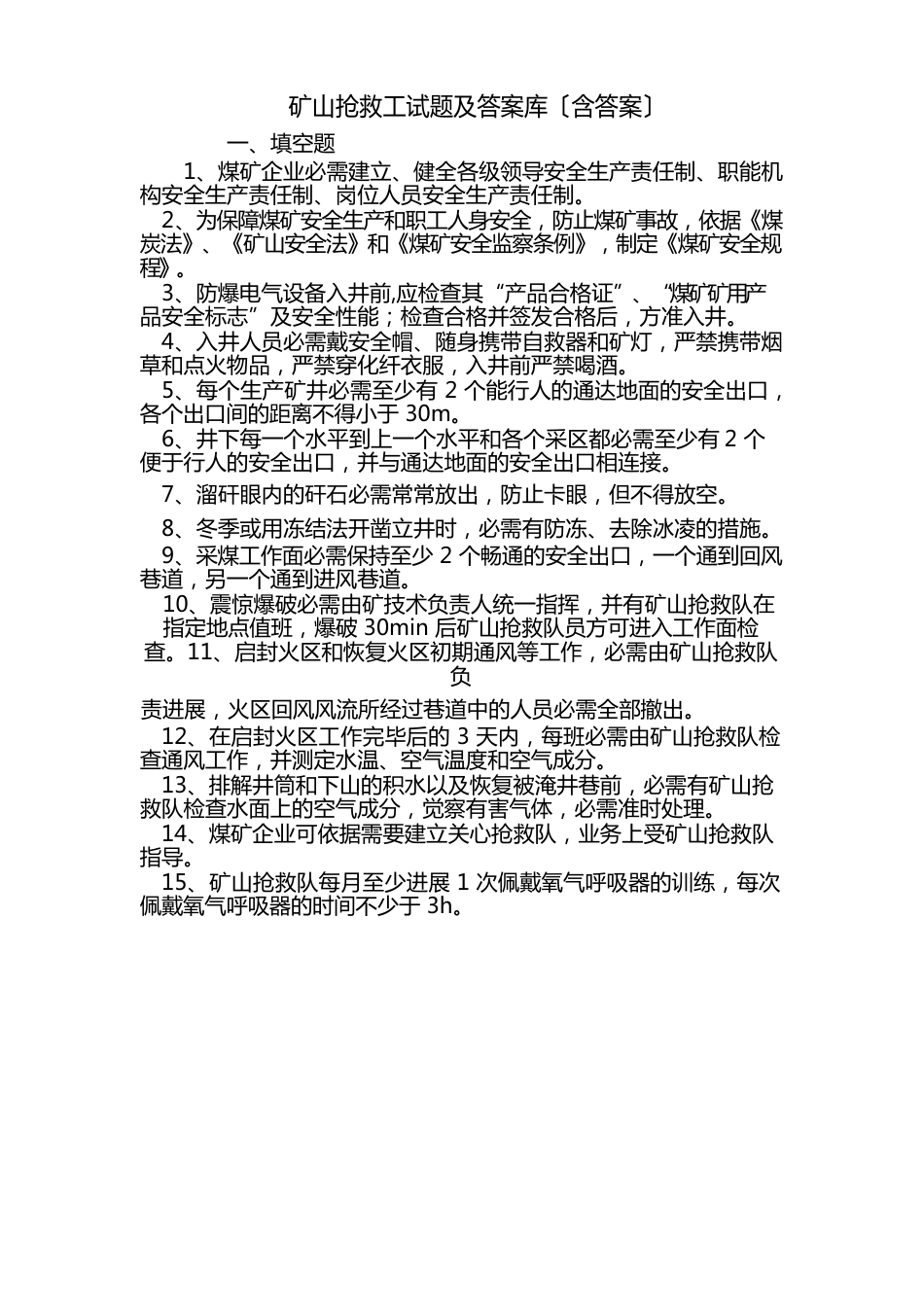 矿山抢救工试题及答案库〔含答案〕

一、填空题

1、煤矿企业必需建立、健全各级领导安全生产责任制、职能机构安全生产责任制、岗位人员安全生产责任制。

2、为保障煤矿安全生产和职工人身安全，防止煤矿事故，依据《煤炭法》、《矿山安全法》和《煤矿安全监察条例》，制定《煤矿安全规程》。

3、防爆电气设备入井前,应检查其“产品合格证”、“煤矿矿用产品安全标志”及安全性能；检查合格并签发合格后，方准入井。

4、入井人员必需戴安全帽、随身携带自救器和矿灯，严禁携带烟草和点火物品，严禁穿化纤衣服，入井前严禁喝酒。

5、每个生产矿井必需至少有 2 个能行人的通达地面的安全出口，各个出口间的距离不得小于 30m。

6、井下每一个水平到上一个水平和各个采区都必需至少有 2 个便于行人的安全出口，并与通达地面的安全出口相连接。

7、溜矸眼内的矸石必需常常放出，防止卡眼，但不得放空。

8、冬季或用冻结法开凿立井时，必需有防冻、去除冰凌的措施。

9、采煤工作面必需保持至少 2 个畅通的安全出口，一个通到回风巷道，另一个通到进风巷道。

10、震惊爆破必需由矿技术负责人统一指挥，并有矿山抢救队在指定地点值班，爆破 30min 后矿山抢救队员方可进入工作面检查。11、启封火区和恢复火区初期通风等工作，必需由矿山抢救队负

责进展，火区回风风流所经过巷道中的人员必需全部撤出。

12、在启封火区工作完毕后的 3 天内，每班必需由矿山抢救队检查通风工作，并测定水温、空气温度和空气成分。

13、排解井筒和下山的积水以及恢复被淹井巷前，必需有矿山抢救队检查水面上的空气成分，觉察有害气体，必需准时处理。

14、煤矿企业可依据需要建立关心抢救队，业务上受矿山抢救队指导。

15、矿山抢救队每月至少进展 1 次佩戴氧气呼吸器的训练，每次佩戴氧气呼吸器的时间不少于 3h。